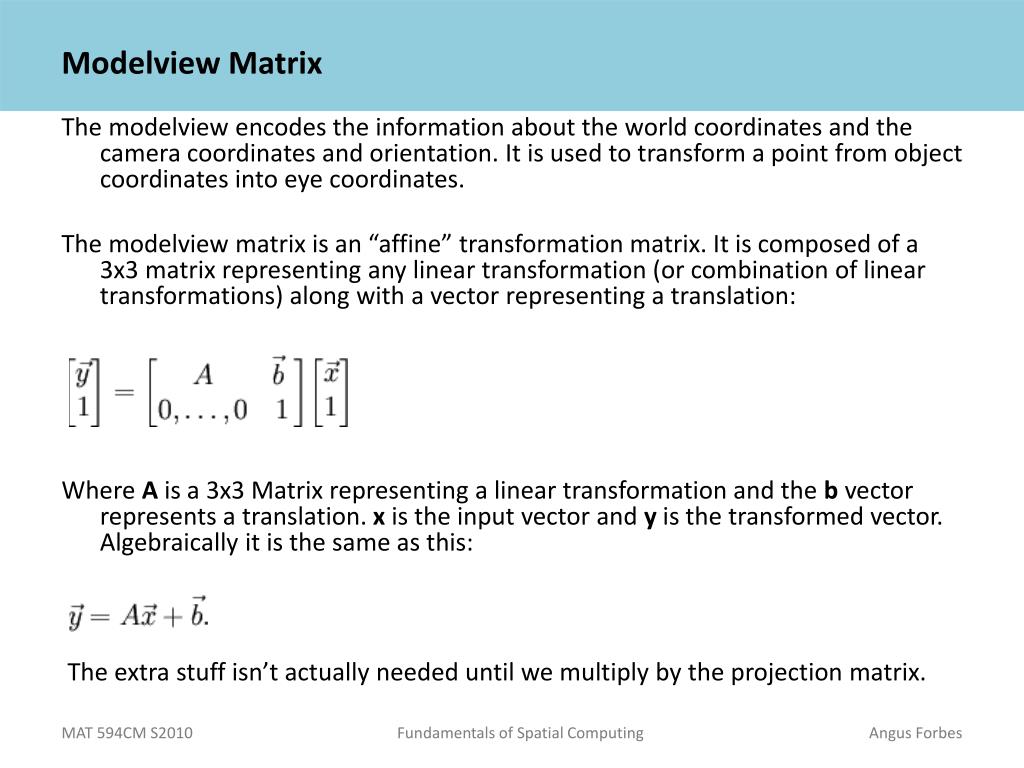 Modelview Matrix

The modelview encodes the information about the world coordinates and the camera coordinates and orientation. It is used to transform a point from object coordinates into eye coordinates.

The modelview matrix is an “affine” transformation matrix. It is composed of a 3x3 matrix representing any linear transformation (or combination of linear transformations) along with a vector representing a translation:

$\begin{bmatrix} \vec{y} \\ 1 \end{bmatrix} = \begin{bmatrix} A & \vec{b} \\ 0, \ldots, 0 & 1 \end{bmatrix} \begin{bmatrix} \vec{x} \\ 1 \end{bmatrix}$

Where **A** is a 3x3 Matrix representing a linear transformation and the **b** vector represents a translation. **x** is the input vector and **y** is the transformed vector. Algebraically it is the same as this:

$\vec{y} = A\vec{x} + \vec{b}.$

The extra stuff isn’t actually needed until we multiply by the projection matrix.

MAT 594CM S2010

Fundamentals of Spatial Computing

Angus Forbes